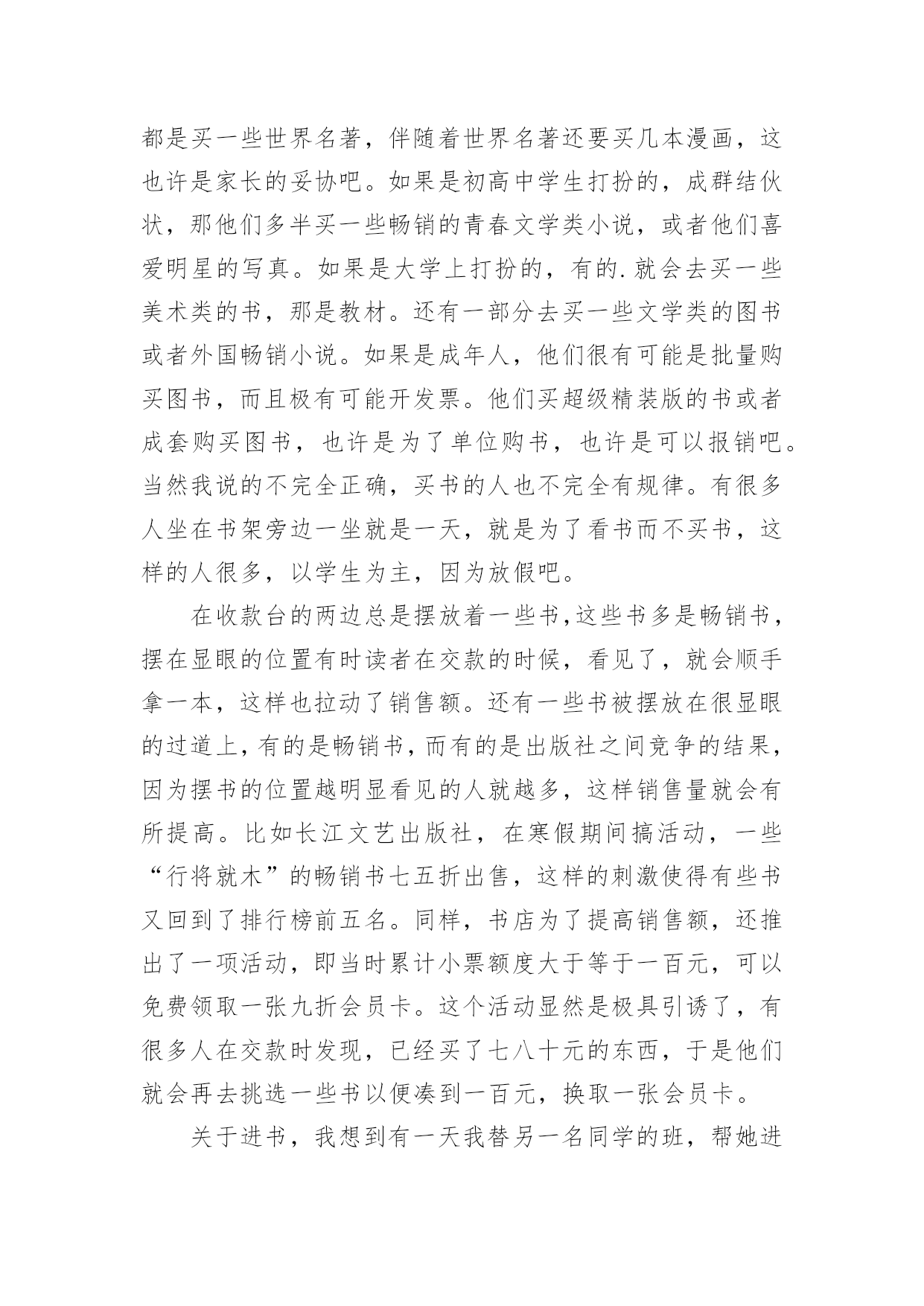 都是买一些世界名著，伴随着世界名著还要买几本漫画，这也许是家长的妥协吧。如果是初高中学生打扮的，成群结伙状，那他们多半买一些畅销的青春文学类小说，或者他们喜爱明星的写真。如果是大学上打扮的，有的.就会去买一些美术类的书，那是教材。还有一部分去买一些文学类的图书或者外国畅销小说。如果是成年人，他们很有可能是批量购买图书，而且极有可能开发票。他们买超级精装版的书或者成套购买图书，也许是为了单位购书，也许是可以报销吧。当然我说的不完全正确，买书的人也不完全有规律。有很多人坐在书架旁边一坐就是一天，就是为了看书而不买书，这样的人很多，以学生为主，因为放假吧。

在收款台的两边总是摆放着一些书,这些书多是畅销书，摆在显眼的位置有时读者在交款的时候，看见了，就会顺手拿一本，这样也拉动了销售额。还有一些书被摆放在很显眼的过道上，有的是畅销书，而有的是出版社之间竞争的结果，因为摆书的位置越明显看见的人就越多，这样销售量就会有所提高。比如长江文艺出版社，在寒假期间搞活动，一些“行将就木”的畅销书七五折出售，这样的刺激使得有些书又回到了排行榜前五名。同样，书店为了提高销售额，还推出了一项活动，即当时累计小票额度大于等于一百元，可以免费领取一张九折会员卡。这个活动显然是极具引诱了，有很多人在交款时发现，已经买了七八十元的东西，于是他们就会再去挑选一些书以便凑到一百元，换取一张会员卡。

关于进书，我想到有一天我替另一名同学的班，帮她进